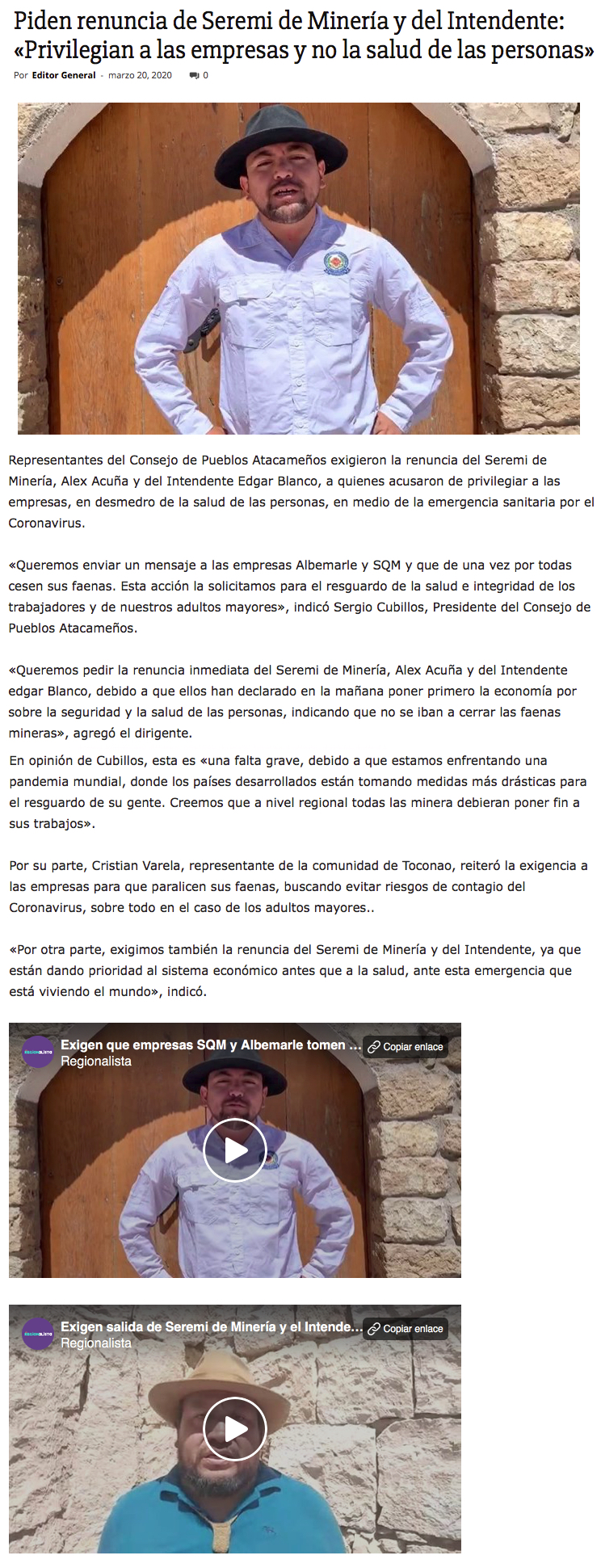 Piden renuncia de Seremi de Minería y del Intendente: «Privilegian a las empresas y no la salud de las personas»

Por Editor General - marzo 20, 2020 0

Representantes del Consejo de Pueblos Atacameños exigieron la renuncia del Seremi de Minería, Alex Acuña y del Intendente Edgar Blanco, a quienes acusaron de privilegiar a las empresas, en desmedro de la salud de las personas, en medio de la emergencia sanitaria por el Coronavirus.

«Queremos enviar un mensaje a las empresas Albemarle y SQM y que de una vez por todas cesen sus faenas. Esta acción la solicitamos para el resguardo de la salud e integridad de los trabajadores y de nuestros adultos mayores», indicó Sergio Cubillos, Presidente del Consejo de Pueblos Atacameños.

«Queremos pedir la renuncia inmediata del Seremi de Minería, Alex Acuña y del Intendente edgar Blanco, debido a que ellos han declarado en la mañana poner primero la economía por sobre la seguridad y la salud de las personas, indicando que no se iban a cerrar las faenas mineras», agregó el dirigente.

En opinión de Cubillos, esta es «una falta grave, debido a que estamos enfrentando una pandemia mundial, donde los países desarrollados están tomando medidas más drásticas para el resguardo de su gente. Creemos que a nivel regional todas las minera debieran poner fin a sus trabajos».

Por su parte, Cristian Varela, representante de la comunidad de Toconao, reiteró la exigencia a las empresas para que paralicen sus faenas, buscando evitar riesgos de contagio del Coronavirus, sobre todo en el caso de los adultos mayores..

«Por otra parte, exigimos también la renuncia del Seremi de Minería y del Intendente, ya que están dando prioridad al sistema económico antes que a la salud, ante esta emergencia que está viviendo el mundo», indicó.

Exigen que empresas SQM y Albemarle tomen ...
Regionalista
Copiar enlace

Exigen salida de Seremi de Minería y el Intende...
Regionalista
Copiar enlace